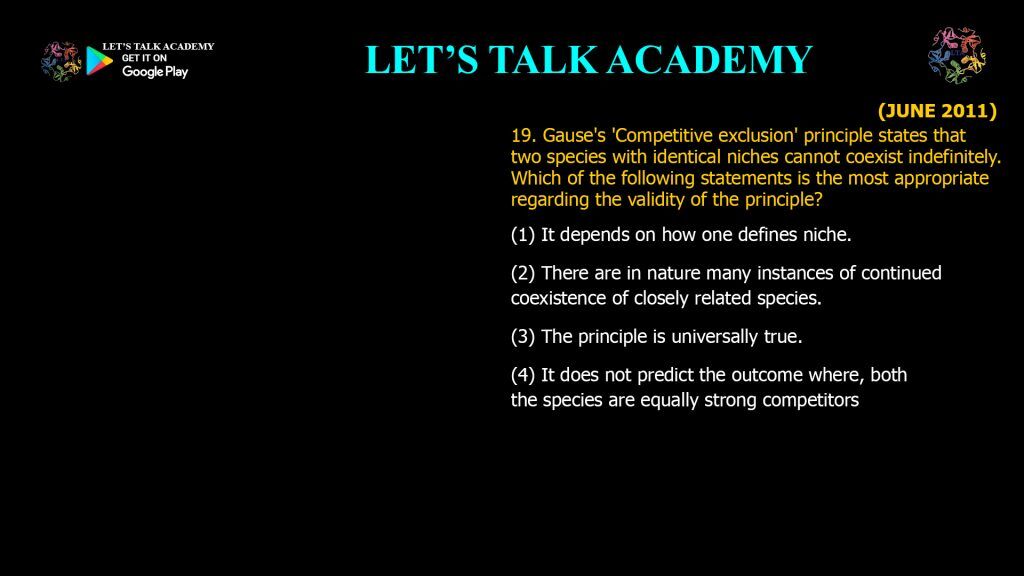 LET'S TALK ACADEMY
GET IT ON
Google Play

LET'S TALK ACADEMY

(JUNE 2011)

19. Gause's 'Competitive exclusion' principle states that two species with identical niches cannot coexist indefinitely. Which of the following statements is the most appropriate regarding the validity of the principle?

(1) It depends on how one defines niche.

(2) There are in nature many instances of continued coexistence of closely related species.

(3) The principle is universally true.

(4) It does not predict the outcome where, both the species are equally strong competitors